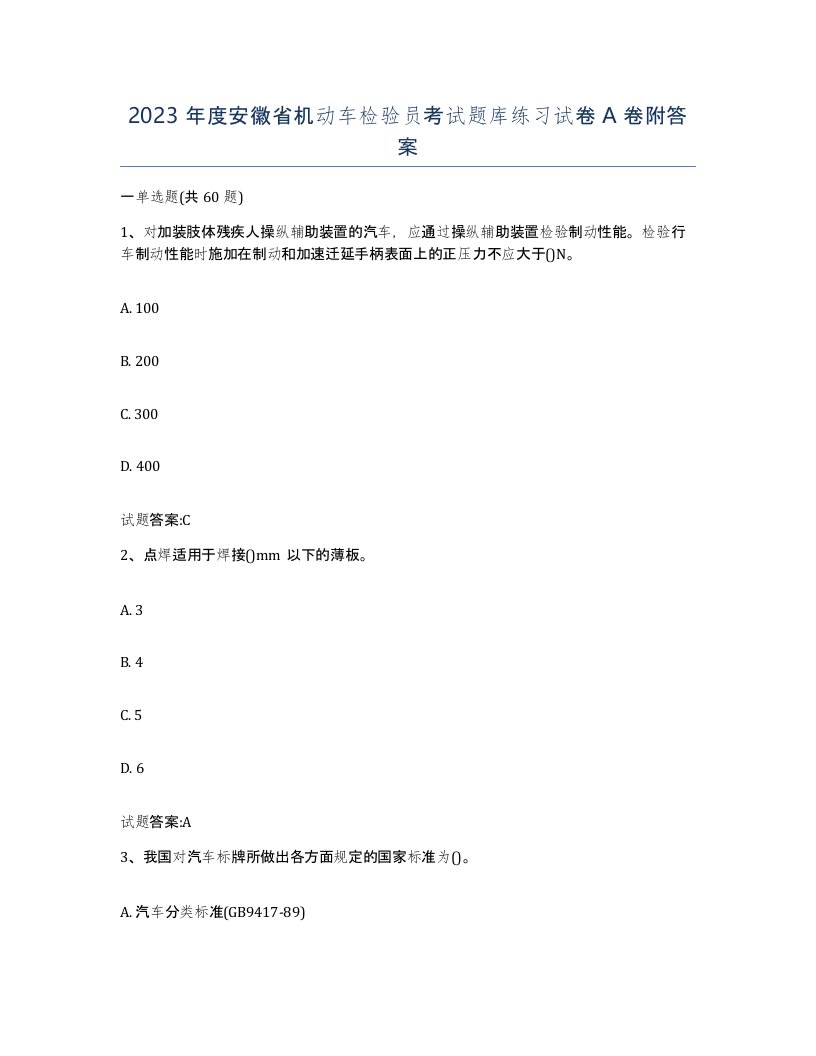 2023 年度安徽省机动车检验员考试题库练习试卷 A 卷附答案

一单选题(共 60 题)

1、对加装肢体残疾人操纵辅助装置的汽车，应通过操纵辅助装置检验制动性能。检验行车制动性能时施加在制动和加速迁延手柄表面上的正压力不应大于()N。

A. 100

B. 200

C. 300

D. 400

试题答案:C

2、点焊适用于焊接()mm 以下的薄板。

A. 3

B. 4

C. 5

D. 6

试题答案:A

3、我国对汽车标牌所做出各方面规定的国家标准为()。

A. 汽车分类标准(GB9417-89)